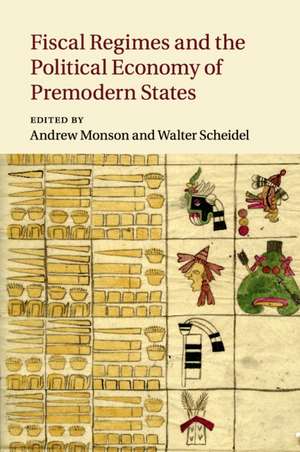 Fiscal Regimes and the Political Economy of Premodern States

EDITED BY
Andrew Monson and Walter Scheidel